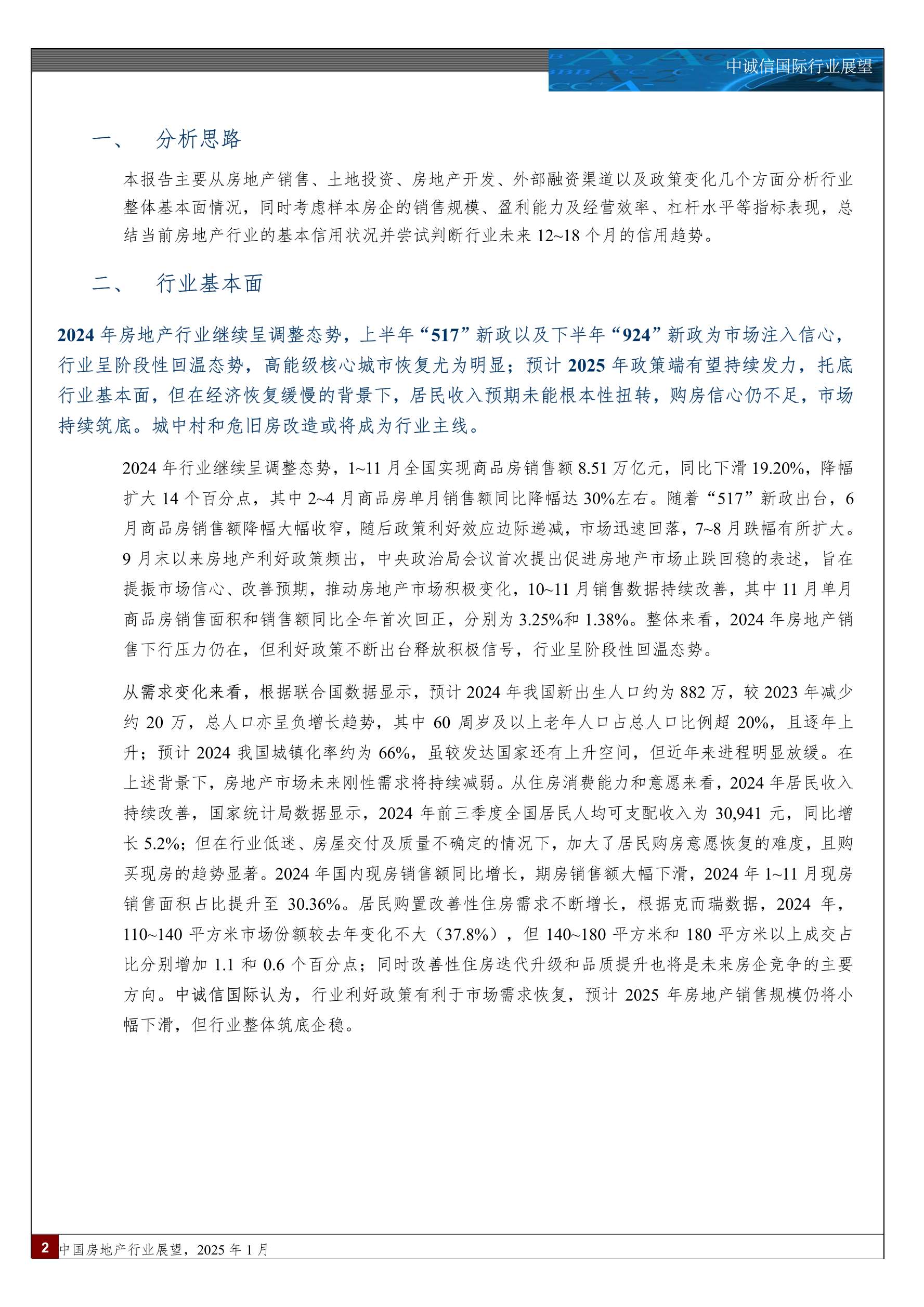 中诚信国际行业展望

一、 分析思路

本报告主要从房地产销售、土地投资、房地产开发、外部融资渠道以及政策变化几个方面分析行业整体基本面情况，同时考虑样本房企的销售规模、盈利能力及经营效率、杠杆水平等指标表现，总结当前房地产行业的基本信用状况并尝试判断行业未来 12~18 个月的信用趋势。

二、 行业基本面

2024 年房地产行业继续呈调整态势，上半年“517”新政以及下半年“924”新政为市场注入信心，行业呈阶段性回温态势，高能级核心城市恢复尤为明显；预计 2025 年政策端有望持续发力，托底行业基本面，但在经济恢复缓慢的背景下，居民收入预期未能根本性扭转，购房信心仍不足，市场持续筑底。城中村和危旧房改造或将成为行业主线。

2024 年行业继续呈调整态势，1~11 月全国实现商品房销售额 8.51 万亿元，同比下滑 19.20%，降幅扩大 14 个百分点，其中 2~4 月商品房单月销售额同比降幅达 30%左右。随着“517”新政出台，6 月商品房销售额降幅大幅收窄，随后政策利好效应边际递减，市场迅速回落，7~8 月跌幅有所扩大。9 月末以来房地产利好政策频出，中央政治局会议首次提出促进房地产市场止跌回稳的表述，旨在提振市场信心、改善预期，推动房地产市场积极变化，10~11 月销售数据持续改善，其中 11 月单月商品房销售面积和销售额同比全年首次回正，分别为 3.25%和 1.38%。整体来看，2024 年房地产销售下行压力仍在，但利好政策不断出台释放积极信号，行业呈阶段性回温态势。

从需求变化来看，根据联合国数据显示，预计 2024 年我国新出生人口约为 882 万，较 2023 年减少约 20 万，总人口亦呈负增长趋势，其中 60 周岁及以上老年人口占总人口比例超 20%，且逐年上升；预计 2024 我国城镇化率约为 66%，虽较发达国家还有上升空间，但近年来进程明显放缓。在上述背景下，房地产市场未来刚性需求将持续减弱。从住房消费能力和意愿来看，2024 年居民收入持续改善，国家统计局数据显示，2024 年前三季度全国居民人均可支配收入为 30,941 元，同比增长 5.2%；但在行业低迷、房屋交付及质量不确定的情况下，加大了居民购房意愿恢复的难度，且购买现房的趋势显著。2024 年国内现房销售额同比增长，期房销售额大幅下滑，2024 年 1~11 月现房销售面积占比提升至 30.36%。居民购置改善性住房需求不断增长，根据克而瑞数据，2024 年，110~140 平方米市场份额较去年变化不大（37.8%），但 140~180 平方米和 180 平方米以上成交占比分别增加 1.1 和 0.6 个百分点；同时改善性住房迭代升级和品质提升也将是未来房企竞争的主要方向。中诚信国际认为，行业利好政策有利于市场需求恢复，预计 2025 年房地产销售规模仍将小幅下滑，但行业整体筑底企稳。

2 中国房地产行业展望，2025 年 1 月